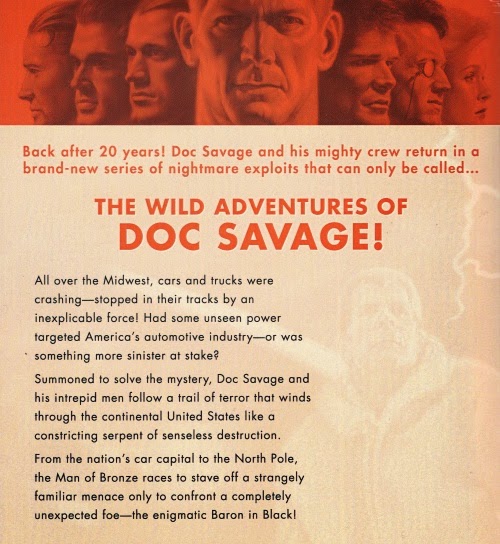 Back after 20 years! Doc Savage and his mighty crew return in a brand-new series of nightmare exploits that can only be called...

THE WILD ADVENTURES OF
DOC SAVAGE!

All over the Midwest, cars and trucks were crashing—stopped in their tracks by an inexplicable force! Had some unseen power targeted America's automotive industry—or was something more sinister at stake?

Summoned to solve the mystery, Doc Savage and his intrepid men follow a trail of terror that winds through the continental United States like a constricting serpent of senseless destruction.

From the nation's car capital to the North Pole, the Man of Bronze races to stave off a strangely familiar menace only to confront a completely unexpected foe—the enigmatic Baron in Black!